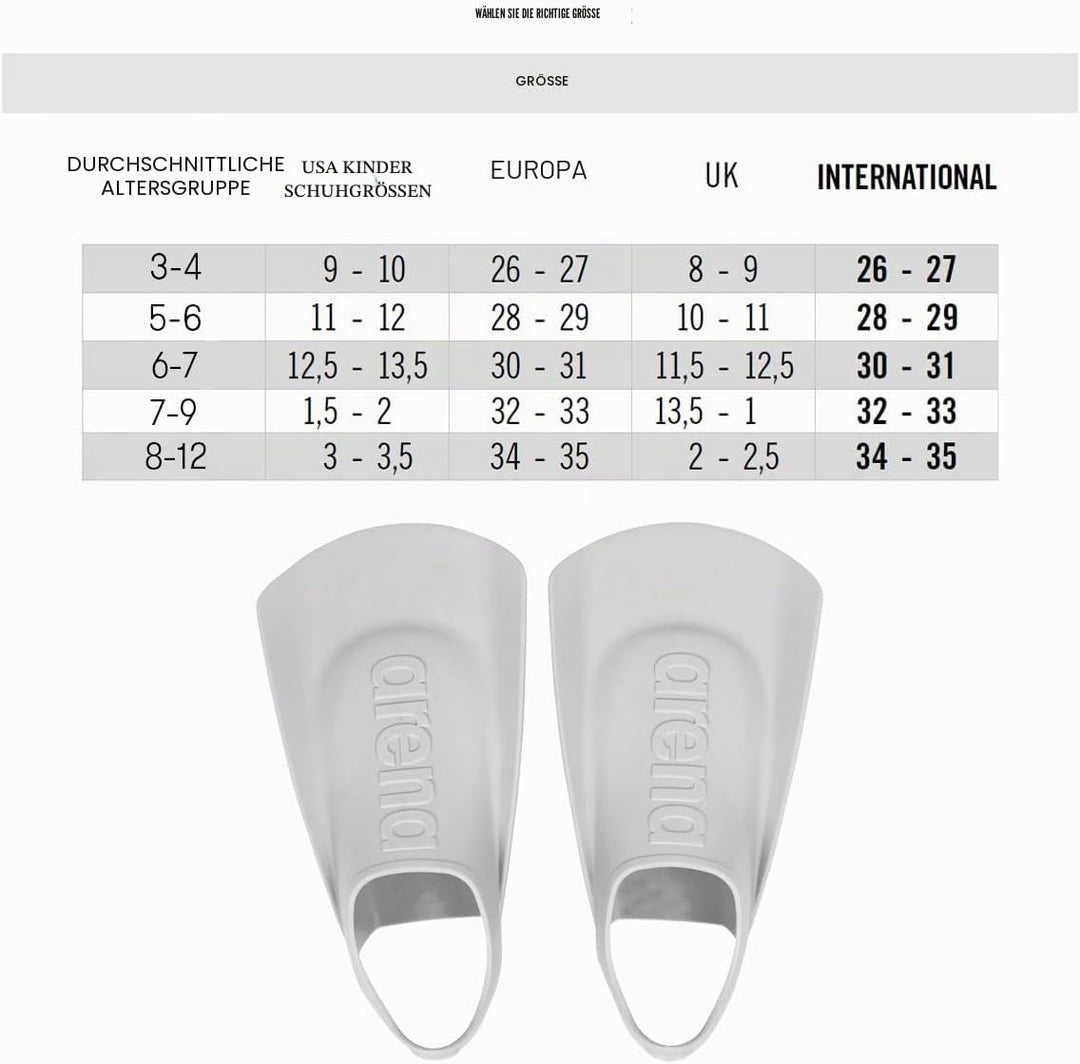 WÄHLEN SIE DIE RICHTIGE GRÖSSE

GRÖSSE

| DURCHSCHNITTLICHE ALTERSGRUPPE | USA KINDER SCHUHGRÖSSEN | EUROPA | UK | INTERNATIONAL |
|---|---|---|---|---|
| 3-4 | 9 - 10 | 26 - 27 | 8 - 9 | 26 - 27 |
| 5-6 | 11 - 12 | 28 - 29 | 10 - 11 | 28 - 29 |
| 6-7 | 12,5 - 13,5 | 30 - 31 | 11,5 - 12,5 | 30 - 31 |
| 7-9 | 1,5 - 2 | 32 - 33 | 13,5 - 1 | 32 - 33 |
| 8-12 | 3 - 3,5 | 34 - 35 | 2 - 2,5 | 34 - 35 |

arena

arena